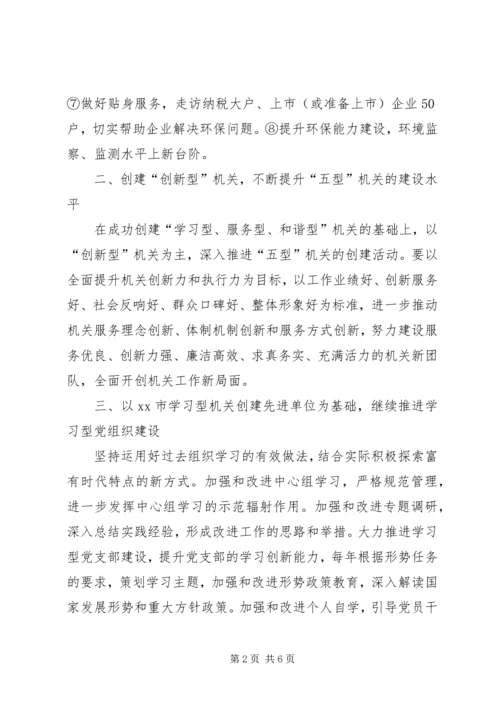 ⑦做好贴身服务，走访纳税大户、上市（或准备上市）企业50户，切实帮助企业解决环保问题。⑧提升环保能力建设，环境监察、监测水平上新台阶。

二、创建“创新型”机关，不断提升“五型”机关的建设水平

在成功创建“学习型、服务型、和谐型”机关的基础上，以“创新型”机关为主，深入推进“五型”机关的创建活动。要以全面提升机关创新力和执行力为目标，以工作业绩好、创新服务好、社会反响好、群众口碑好、整体形象好为标准，进一步推动机关服务理念创新、体制机制创新和服务方式创新，努力建设服务优良、创新力强、廉洁高效、求真务实、充满活力的机关新团队，全面开创机关工作新局面。

三、以xx市学习型机关创建先进单位为基础，继续推进学习型党组织建设

坚持运用好过去组织学习的有效做法，结合实际积极探索富有时代特点的新方式。加强和改进中心组学习，严格规范管理，进一步发挥中心组学习的示范辐射作用。加强和改进专题调研，深入总结实践经验，形成改进工作的思路和举措。大力推进学习型党支部建设，提升党支部的学习创新能力，每年根据形势任务的要求，策划学习主题，加强和改进形势政策教育，深入解读国家发展形势和重大方针政策。加强和改进个人自学，引导党员干

第2页 共6页